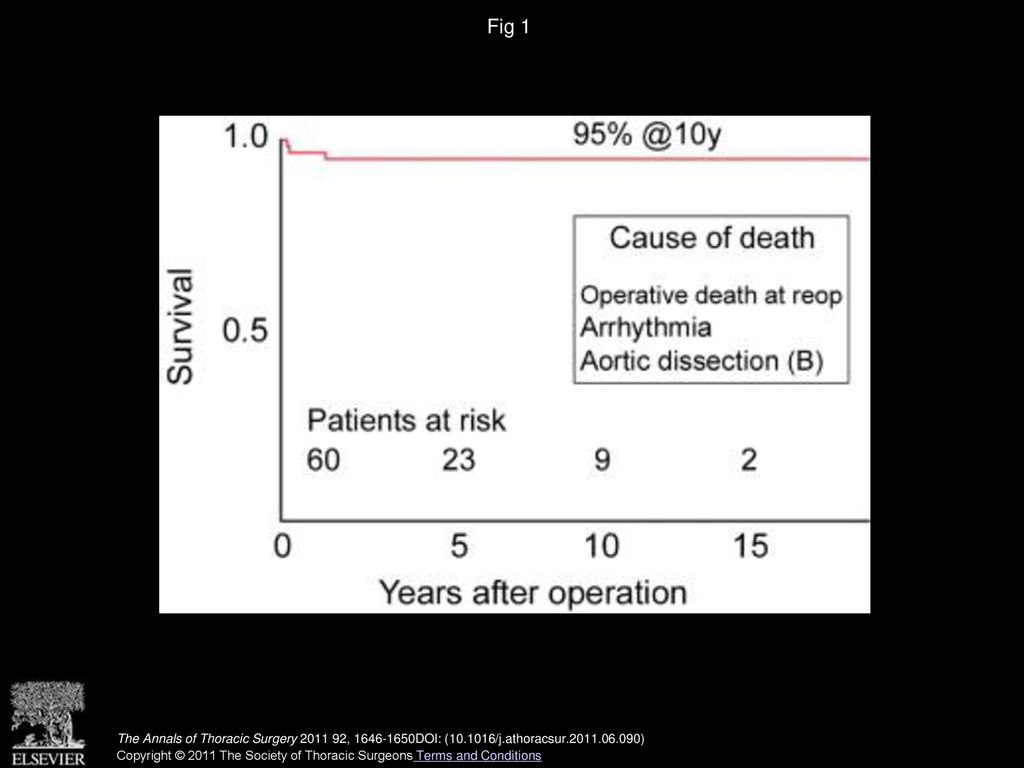 Fig 1

1.0

95% @10y

Survival

0.5

Cause of death

Operative death at reop
Arrhythmia
Aortic dissection (B)

Patients at risk
60 23 9 2

0 5 10 15

Years after operation

ELSEVIER

The Annals of Thoracic Surgery 2011 92, 1646-1650DOI: (10.1016/j.athoracsur.2011.06.090)
Copyright © 2011 The Society of Thoracic Surgeons Terms and Conditions